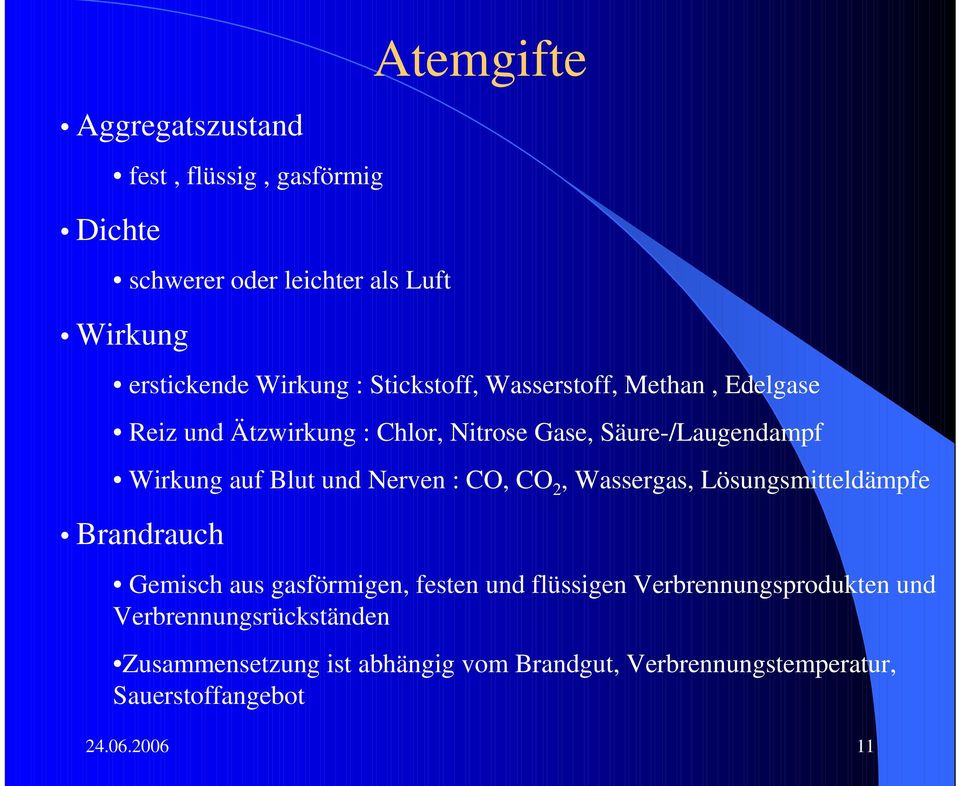 Atemgifte

• Aggregatszustand

• fest , flüssig , gasförmig

• Dichte

• schwerer oder leichter als Luft

• Wirkung

• erstickende Wirkung : Stickstoff, Wasserstoff, Methan , Edelgase

• Reiz und Ätzwirkung : Chlor, Nitrose Gase, Säure-/Laugendampf

• Wirkung auf Blut und Nerven : CO, $CO_2$, Wassergas, Lösungsmitteldämpfe

• Brandrauch

• Gemisch aus gasförmigen, festen und flüssigen Verbrennungsprodukten und Verbrennungsrückständen

•Zusammensetzung ist abhängig vom Brandgut, Verbrennungstemperatur, Sauerstoffangebot

24.06.2006

11